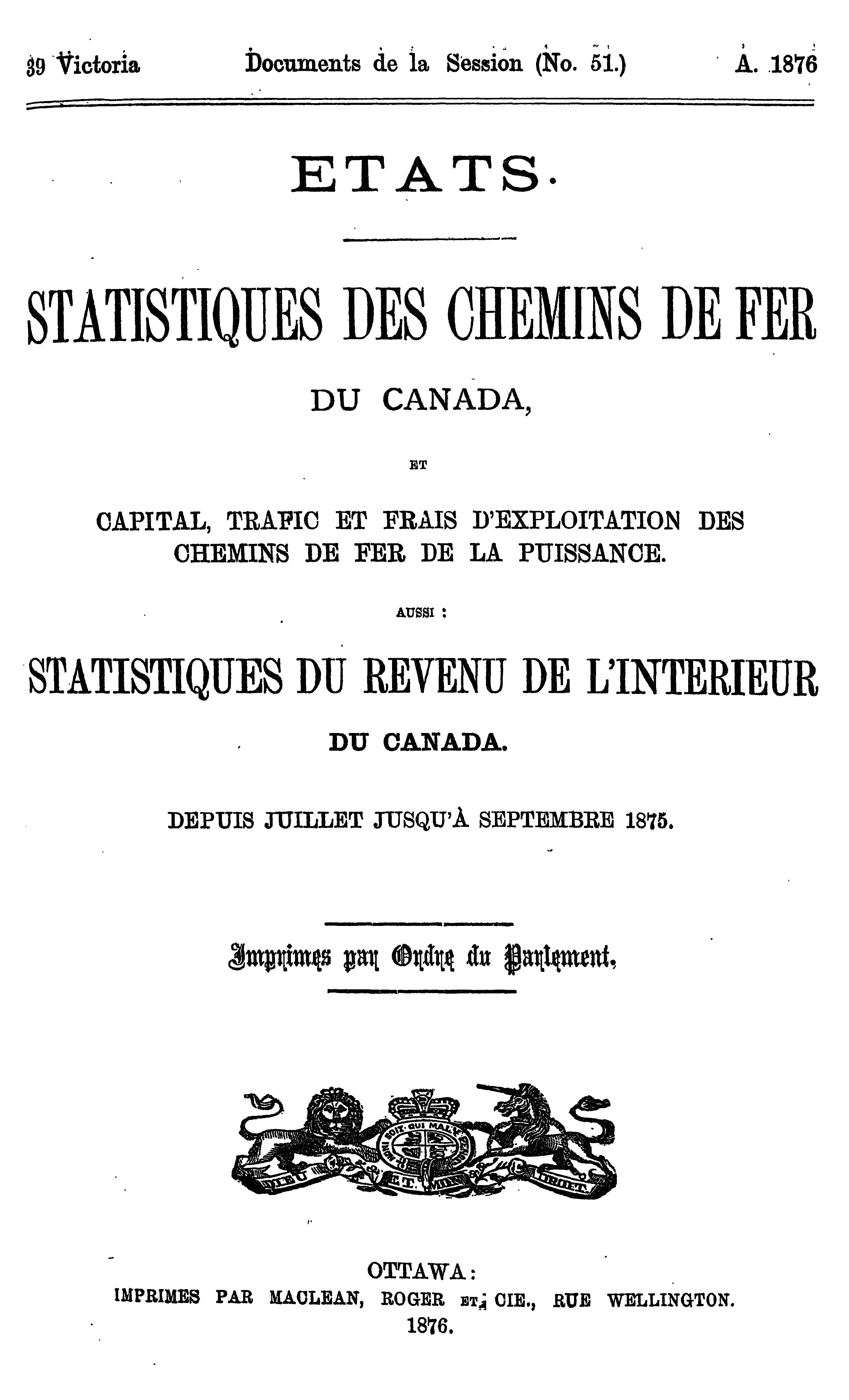 39 Victoria Documents de la Session (No. 51.) A. 1876

ETATS.

STATISTIQUES DES CHEMINS DE FER

DU CANADA,

ET

CAPITAL, TRAFIC ET FRAIS D'EXPLOITATION DES CHEMINS DE FER DE LA PUISSANCE.

AUSSI :

STATISTIQUES DU REVENU DE L'INTERIEUR

DU CANADA.

DEPUIS JUILLET JUSQU'À SEPTEMBRE 1875.

Imprimes par Ordre du Parlement.

HONI SOIT QUI MAL Y PENSE

DIEU ET MON DROIT

OTTAWA:
IMPRIMES PAR MACLEAN, ROGER ET CIE., RUE WELLINGTON.
1876.